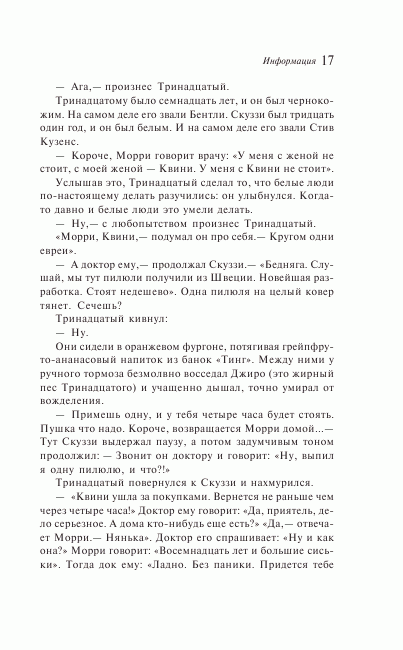 Информация 17

— Ага,— произнес Тринадцатый.

Тринадцатому было семнадцать лет, и он был чернокожим. На самом деле его звали Бентли. Скуззи был тридцать один год, и он был белым. И на самом деле его звали Стив Кузенс.

— Короче, Морри говорит врачу: «У меня с женой не стоит, с моей женой — Квини. У меня с Квини не стоит».

Услышав это, Тринадцатый сделал то, что белые люди по-настоящему делать разучились: он улыбнулся. Когда-то давно и белые люди это умели делать.

— Ну,— с любопытством произнес Тринадцатый.

«Морри, Квини,— подумал он про себя.— Кругом одни евреи».

— А доктор ему,— продолжал Скуззи.— «Бедняга. Слушай, мы тут пилюли получили из Швеции. Новейшая разработка. Стоят недешево». Одна пилюля на целый ковер тянет. Сечешь?

Тринадцатый кивнул:

— Ну.

Они сидели в оранжевом фургоне, потягивая грейпфруто-ананасовый напиток из банок «Тинг». Между ними у ручного тормоза безмолвно восседал Джиро (это жирный пес Тринадцатого) и учащенно дышал, точно умирал от вожделения.

— Примешь одну, и у тебя четыре часа будет стоять. Пушка что надо. Короче, возвращается Морри домой...— Тут Скуззи выдержал паузу, а потом задумчивым тоном продолжил: — Звонит он доктору и говорит: «Ну, выпил я одну пилюлю, и что?!»

Тринадцатый повернулся к Скуззи и нахмурился.

— «Квини ушла за покупками. Вернется не раньше чем через четыре часа!» Доктор ему говорит: «Да, приятель, дело серьезное. А дома кто-нибудь еще есть?» «Да,— отвечает Морри.— Нянька». Доктор его спрашивает: «Ну и как она?» Морри говорит: «Восемнадцать лет и большие сиськи». Тогда док ему: «Ладно. Без паники. Придется тебе